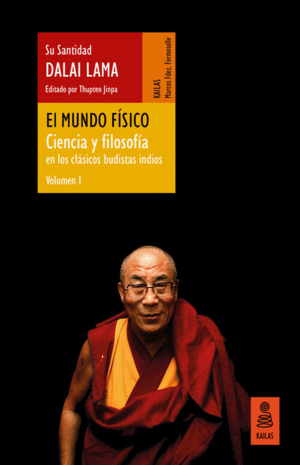 Su Santidad
DALAI LAMA
Editado por Thupten Jinpa

KAILAS
Marcos Fdez. Fermoselle

El MUNDO FÍSICO
Ciencia y filosofía
en los clásicos budistas indios
Volumen I

KAILAS